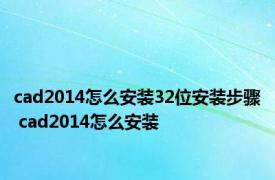 cad2014怎么安装32位安装步骤 cad2014怎么安装